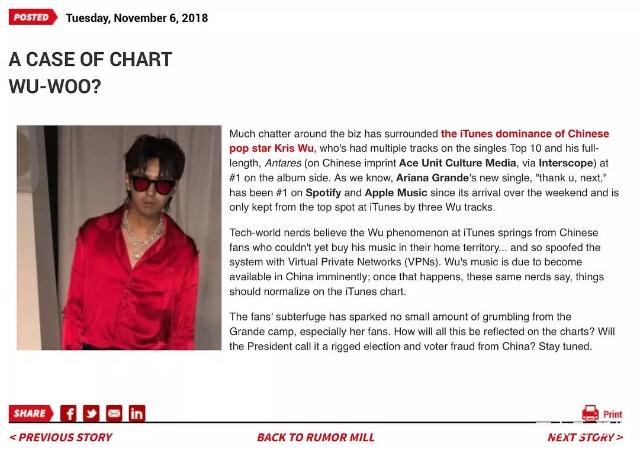 POSTED Tuesday, November 6, 2018

A CASE OF CHART WU-WOO?

Much chatter around the biz has surrounded the iTunes dominance of Chinese pop star Kris Wu, who's had multiple tracks on the singles Top 10 and his full-length, Antares (on Chinese imprint Ace Unit Culture Media, via Interscope) at #1 on the album side. As we know, Ariana Grande's new single, "thank u, next," has been #1 on Spotify and Apple Music since its arrival over the weekend and is only kept from the top spot at iTunes by three Wu tracks.

Tech-world nerds believe the Wu phenomenon at iTunes springs from Chinese fans who couldn't yet buy his music in their home territory... and so spoofed the system with Virtual Private Networks (VPNs). Wu's music is due to become available in China imminently; once that happens, these same nerds say, things should normalize on the iTunes chart.

The fans' subterfuge has sparked no small amount of grumbling from the Grande camp, especially her fans. How will all this be reflected on the charts? Will the President call it a rigged election and voter fraud from China? Stay tuned.

SHARE

Print

< PREVIOUS STORY

BACK TO RUMOR MILL

NEXT STORY >